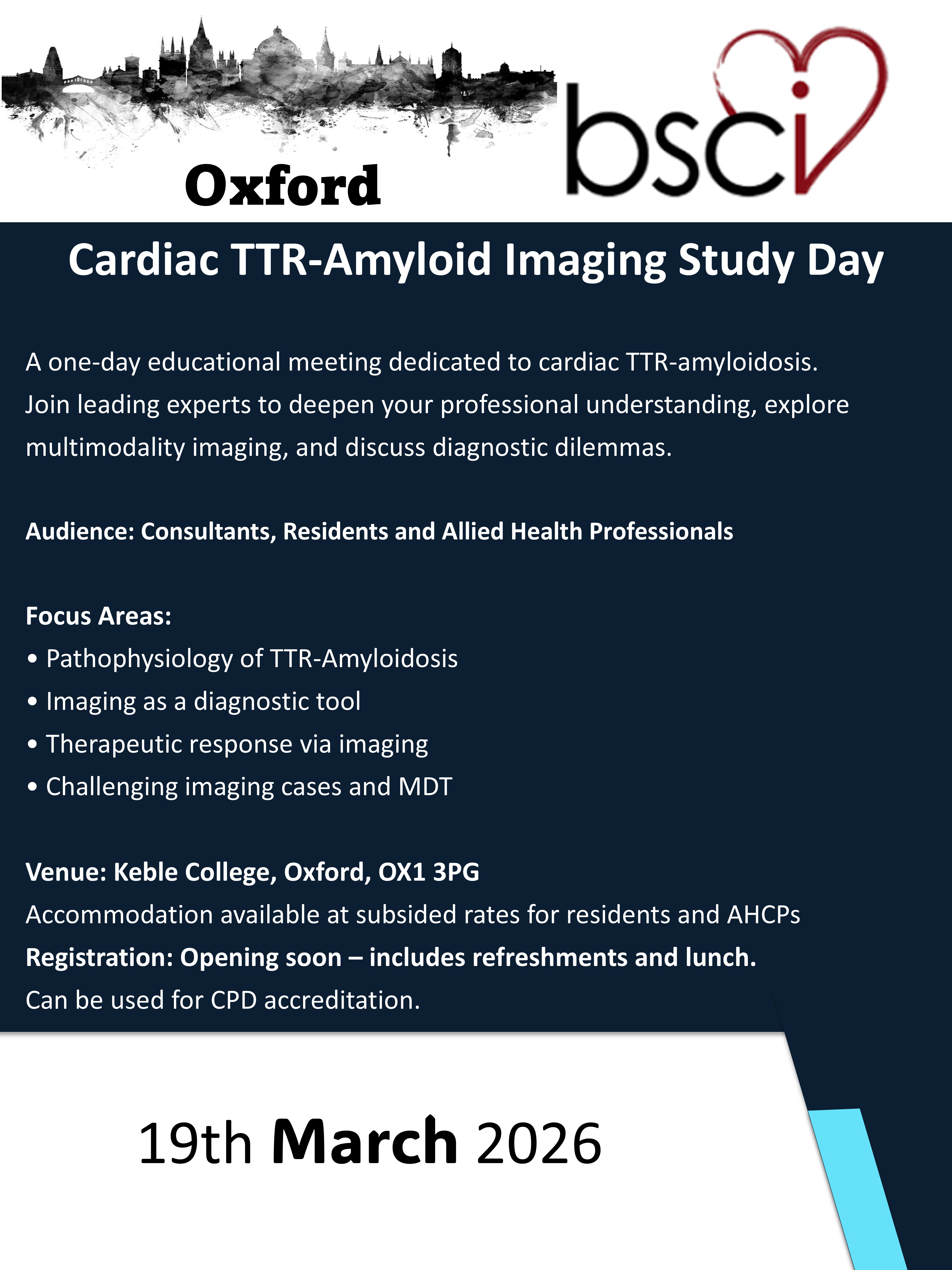 Oxford

bsci

Cardiac TTR-Amyloid Imaging Study Day

A one-day educational meeting dedicated to cardiac TTR-amyloidosis. Join leading experts to deepen your professional understanding, explore multimodality imaging, and discuss diagnostic dilemmas.

Audience: Consultants, Residents and Allied Health Professionals

Focus Areas:
• Pathophysiology of TTR-Amyloidosis
• Imaging as a diagnostic tool
• Therapeutic response via imaging
• Challenging imaging cases and MDT

Venue: Keble College, Oxford, OX1 3PG
Accommodation available at subsided rates for residents and AHCPs
Registration: Opening soon – includes refreshments and lunch.
Can be used for CPD accreditation.

19th March 2026